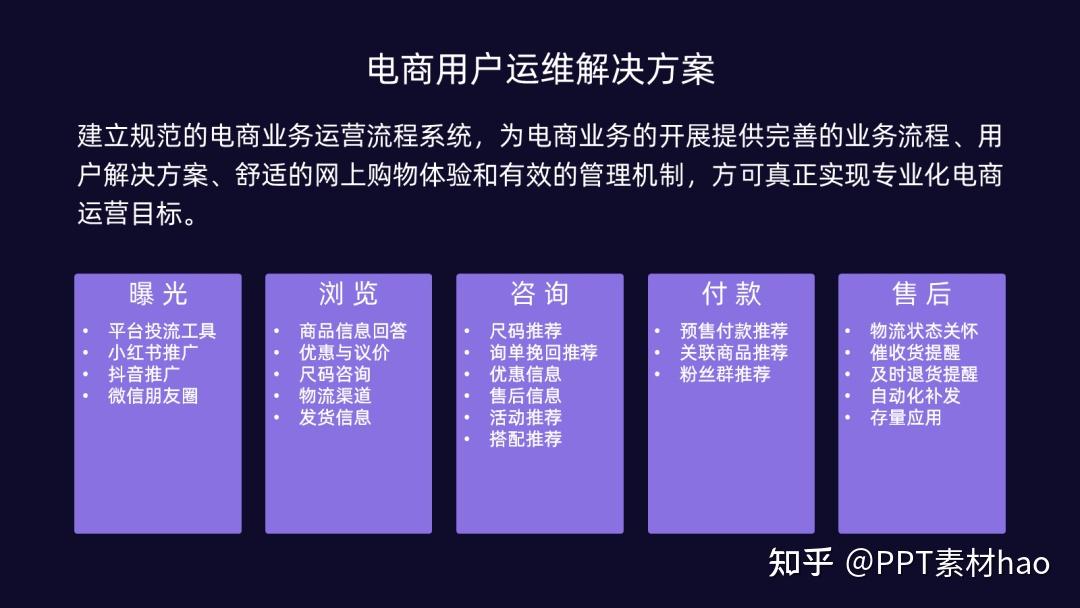 电商用户运维解决方案

建立规范的电商业务运营流程系统，为电商业务的开展提供完善的业务流程、用户解决方案、舒适的网上购物体验和有效的管理机制，方可真正实现专业化电商运营目标。

曝光
• 平台投流工具
• 小红书推广
• 抖音推广
• 微信朋友圈

浏览
• 商品信息回答
• 优惠与议价
• 尺码咨询
• 物流渠道
• 发货信息

咨询
• 尺码推荐
• 询单挽回推荐
• 优惠信息
• 售后信息
• 活动推荐
• 搭配推荐

付款
• 预售付款推荐
• 关联商品推荐
• 粉丝群推荐

售后
• 物流状态关怀
• 催收货提醒
• 及时退货提醒
• 自动化补发
• 存量应用

知乎 @PPT素材hao